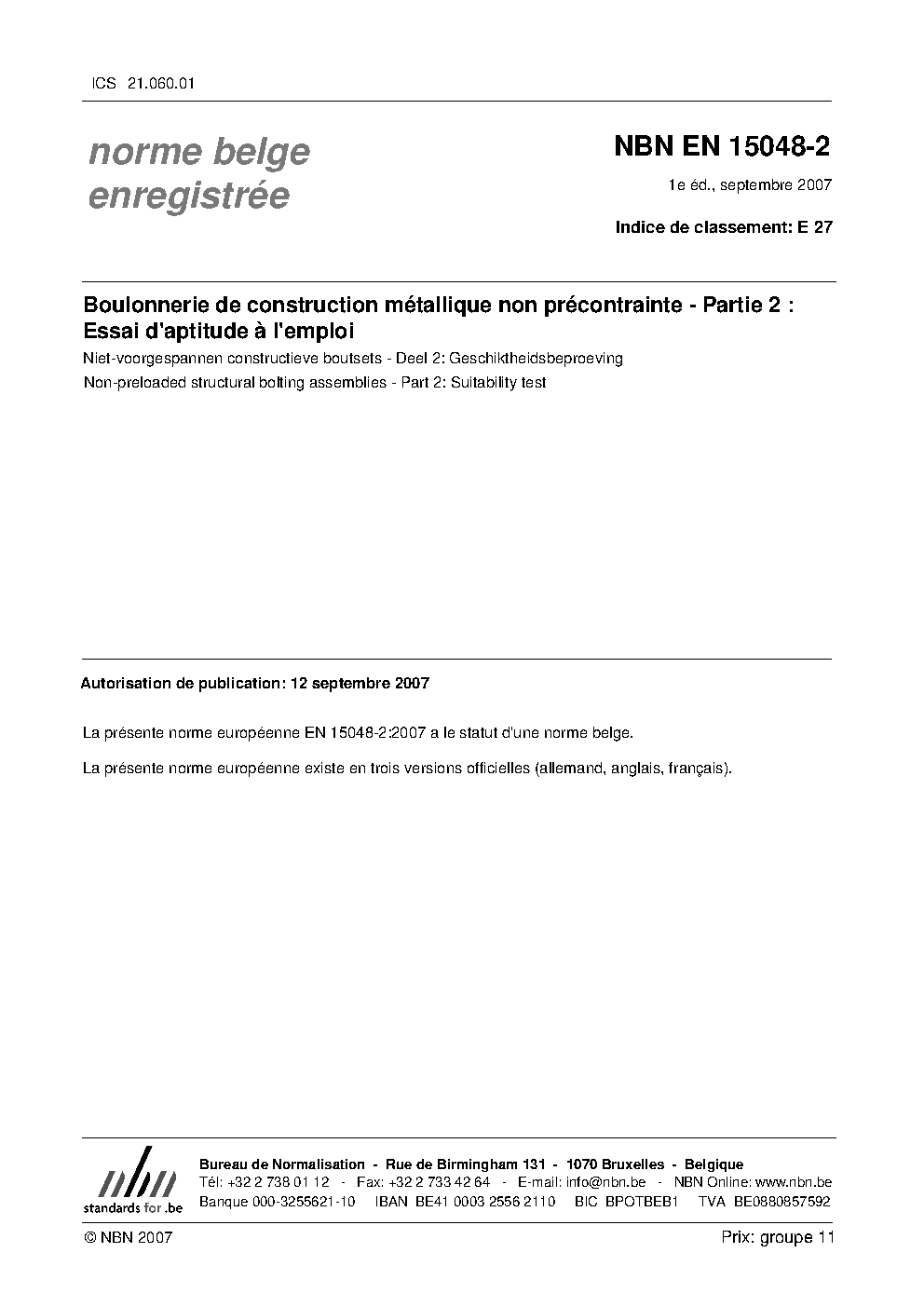 ICS 21.060.01

norme belge enregistrée

NBN EN 15048-2

1e éd., septembre 2007

Indice de classement: E 27

Boulonnerie de construction métallique non précontrainte - Partie 2 : Essai d'aptitude à l'emploi

Niet-voorgespannen constructieve boutsets - Deel 2: Geschiktheidsbeproeving

Non-preloaded structural bolting assemblies - Part 2: Suitability test

Autorisation de publication: 12 septembre 2007

La présente norme européenne EN 15048-2:2007 a le statut d'une norme belge.

La présente norme européenne existe en trois versions officielles (allemand, anglais, français).

nbn standards for .be

Bureau de Normalisation - Rue de Birmingham 131 - 1070 Bruxelles - Belgique
Tél: +32 2 738 01 12 - Fax: +32 2 733 42 64 - E-mail: info@nbn.be - NBN Online: www.nbn.be
Banque 000-3255621-10 IBAN BE41 0003 2556 2110 BIC BPOTBEB1 TVA BE0880857592

© NBN 2007

Prix: groupe 11